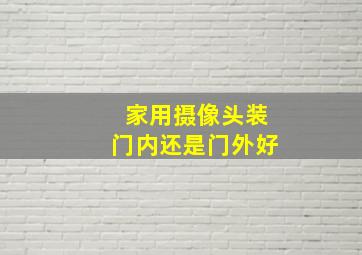 家用摄像头装
门内还是门外好